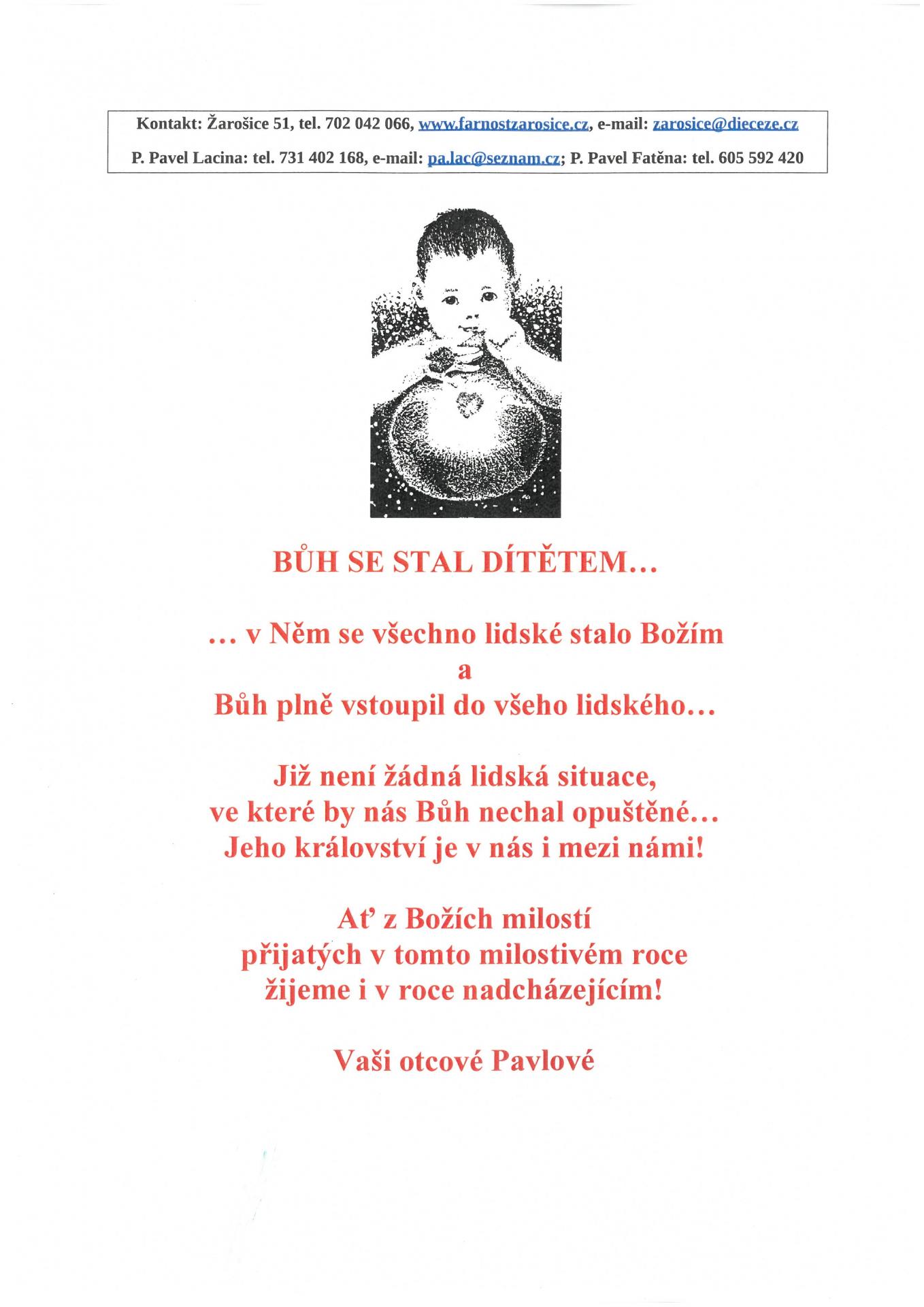 Kontakt: Žarošice 51, tel. 702 042 066, www.farnostzarosice.cz, e-mail: zarosice@dieceze.cz

P. Pavel Lacina: tel. 731 402 168, e-mail: pa.lac@seznam.cz; P. Pavel Fatěna: tel. 605 592 420

BŮH SE STAL DÍTĚTEM…

… v Něm se všechno lidské stalo Božím
a
Bůh plně vstoupil do všeho lidského…

Již není žádná lidská situace,
ve které by nás Bůh nechal opuštěné…
Jeho království je v nás i mezi námi!

Ať z Božích milostí
přijatých v tomto milostivém roce
žijeme i v roce nadcházejícím!

Vaši otcové Pavlové